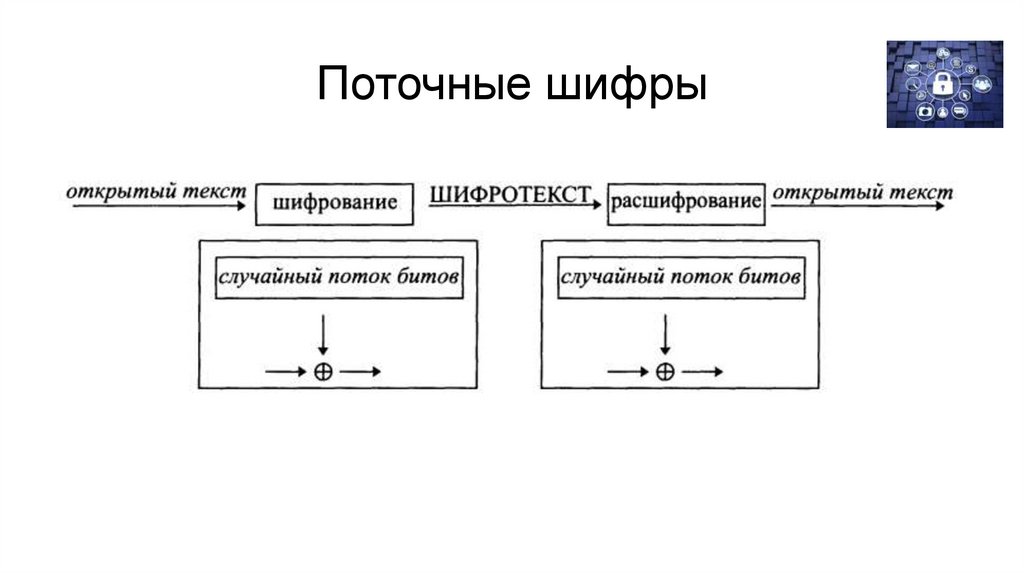 Поточные шифры

открытый текст

шифрование

ШИФРОТЕКСТ

расшифрование

открытый текст

случайный поток битов

$\oplus$

случайный поток битов

$\oplus$